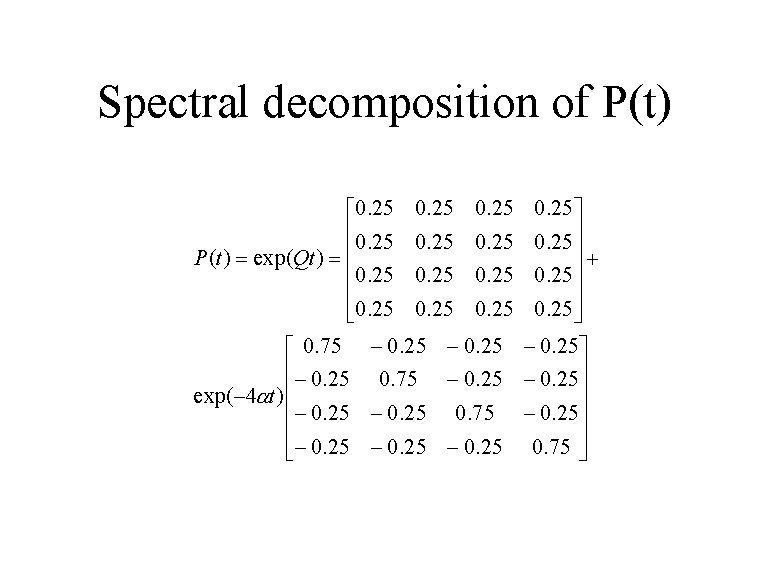 Spectral decomposition of P(t)

$P(t) = \exp(Qt) = \begin{bmatrix} 0.25 & 0.25 & 0.25 & 0.25 \\ 0.25 & 0.25 & 0.25 & 0.25 \\ 0.25 & 0.25 & 0.25 & 0.25 \\ 0.25 & 0.25 & 0.25 & 0.25 \end{bmatrix} +$

$\exp(-4\alpha t) \begin{bmatrix} 0.75 & -0.25 & -0.25 & -0.25 \\ -0.25 & 0.75 & -0.25 & -0.25 \\ -0.25 & -0.25 & 0.75 & -0.25 \\ -0.25 & -0.25 & -0.25 & 0.75 \end{bmatrix}$